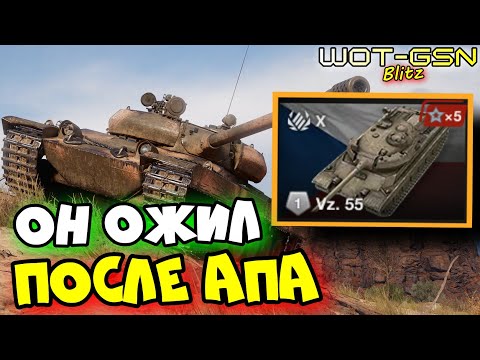 WOT-GSN
Blitz

X
×5
1
Vz. 55

ОН ОЖИЛ
ПОСЛЕ АПА